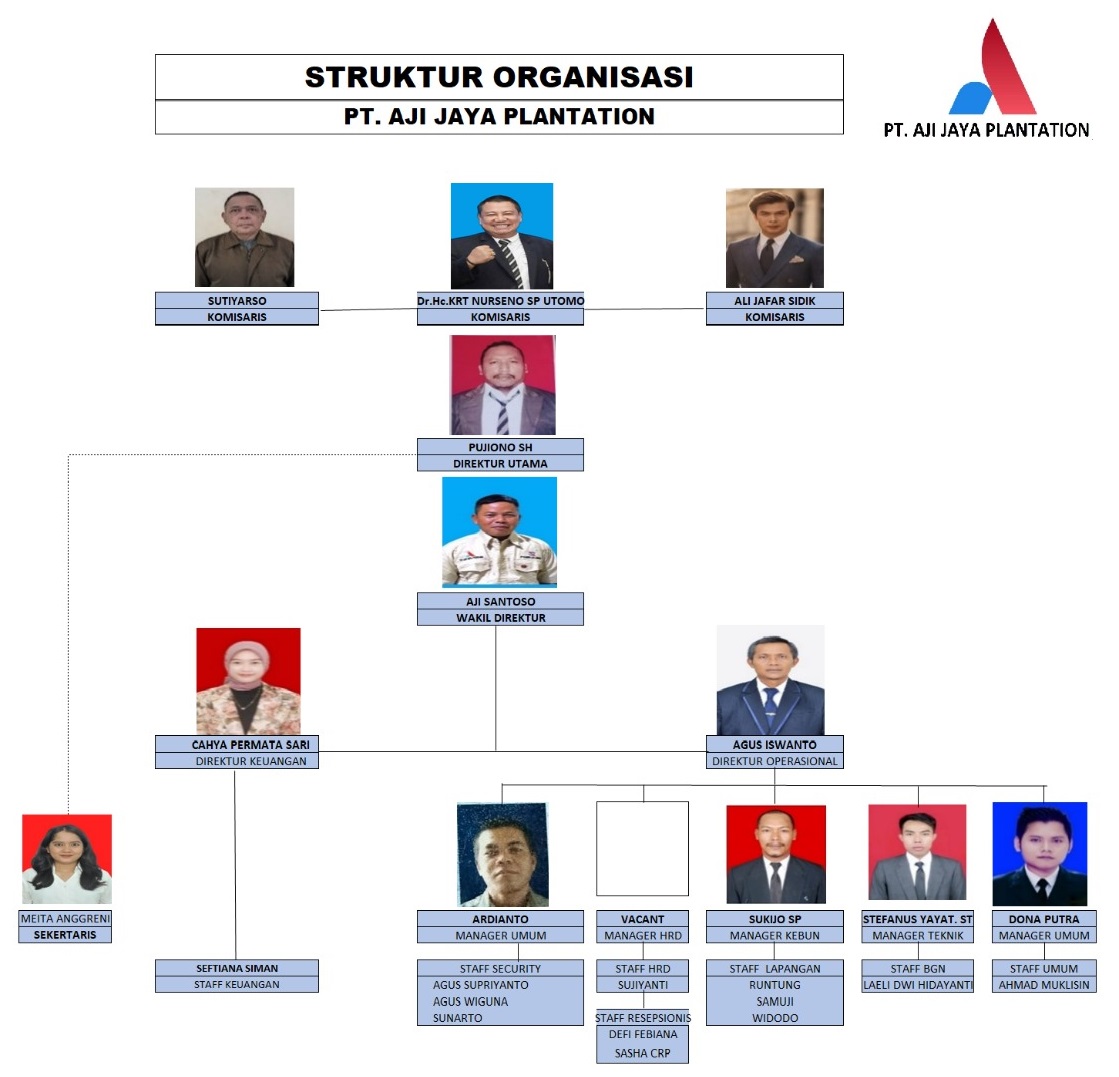 STRUKTUR ORGANISASI
PT. AJI JAYA PLANTATION

PT. AJI JAYA PLANTATION

SUTIYARSO
KOMISARIS

Dr.Hc.KRT NURSENO SP UTOMO
KOMISARIS

ALI JAFAR SIDIK
KOMISARIS

PUJIONO SH
DIREKTUR UTAMA

AJI SANTOSO
WAKIL DIREKTUR

CAHYA PERMATA SARI
DIREKTUR KEUANGAN

AGUS ISWANTO
DIREKTUR OPERASIONAL

MEITA ANGGRENI
SEKERTARIS

SEFTIANA SIMAN
STAFF KEUANGAN

ARDIANTO
MANAGER UMUM

STAFF SECURITY
AGUS SUPRIYANTO
AGUS WIGUNA
SUNARTO

VACANT
MANAGER HRD

STAFF HRD
SUJIYANTI

STAFF RESEPSIONIS
DEFI FEBIANA
SASHA CRP

SUKIJO SP
MANAGER KEBUN

STAFF LAPANGAN
RUNTUNG
SAMUJI
WIDODO

STEFANUS YAYAT. ST
MANAGER TEKNIK

STAFF BGN
LAELI DWI HIDAYANTI

DONA PUTRA
MANAGER UMUM

STAFF UMUM
AHMAD MUKLISIN